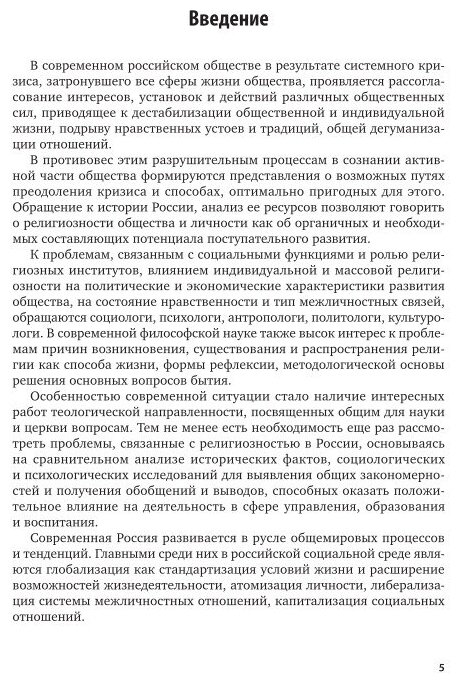 Введение

В современном российском обществе в результате системного кризиса, затронувшего все сферы жизни общества, проявляется рассогласование интересов, установок и действий различных общественных сил, приводящее к дестабилизации общественной и индивидуальной жизни, подрыву нравственных устоев и традиций, общей дегуманизации отношений.

В противовес этим разрушительным процессам в сознании активной части общества формируются представления о возможных путях преодоления кризиса и способах, оптимально пригодных для этого. Обращение к истории России, анализ ее ресурсов позволяют говорить о религиозности общества и личности как об органичных и необходимых составляющих потенциала поступательного развития.

К проблемам, связанным с социальными функциями и ролью религиозных институтов, влиянием индивидуальной и массовой религиозности на политические и экономические характеристики развития общества, на состояние нравственности и тип межличностных связей, обращаются социологи, психологи, антропологи, политологи, культурологи. В современной философской науке также высок интерес к проблемам причин возникновения, существования и распространения религии как способа жизни, формы рефлексии, методологической основы решения основных вопросов бытия.

Особенностью современной ситуации стало наличие интересных работ теологической направленности, посвященных общим для науки и церкви вопросам. Тем не менее есть необходимость еще раз рассмотреть проблемы, связанные с религиозностью в России, основываясь на сравнительном анализе исторических фактов, социологических и психологических исследований для выявления общих закономерностей и получения обобщений и выводов, способных оказать положительное влияние на деятельность в сфере управления, образования и воспитания.

Современная Россия развивается в русле общемировых процессов и тенденций. Главными среди них в российской социальной среде являются глобализация как стандартизация условий жизни и расширение возможностей жизнедеятельности, атомизация личности, либерализация системы межличностных отношений, капитализация социальных отношений.

5